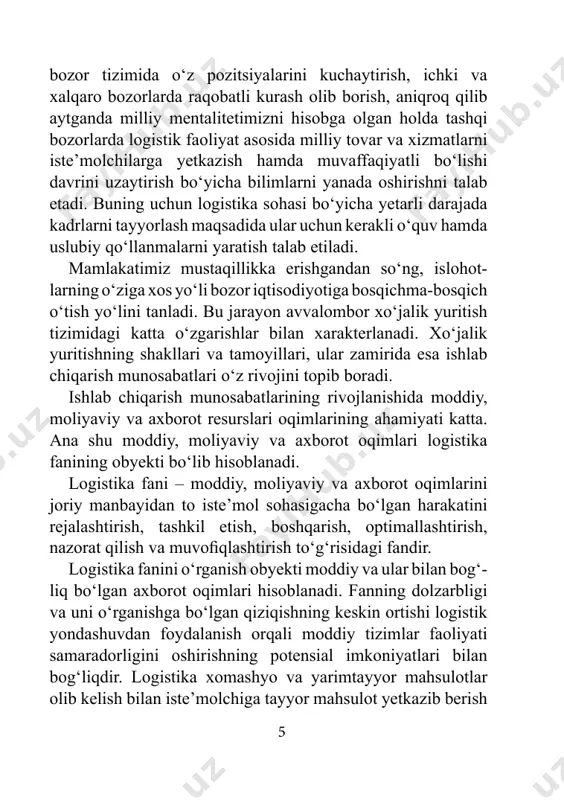 bozor tizimida o‘z pozitsiyalarini kuchaytirish, ichki va xalqaro bozorlarda raqobatli kurash olib borish, aniqroq qilib aytganda milliy mentalitetimizni hisobga olgan holda tashqi bozorlarda logistik faoliyat asosida milliy tovar va xizmatlarni iste’molchilarga yetkazish hamda muvaffaqiyatli bo‘lishi davrini uzaytirish bo‘yicha bilimlarni yanada oshirishni talab etadi. Buning uchun logistika sohasi bo‘yicha yetarli darajada kadrlarni tayyorlash maqsadida ular uchun kerakli o‘quv hamda uslubiy qo‘llanmalarni yaratish talab etiladi.

Mamlakatimiz mustaqillikka erishgandan so‘ng, islohotlarning o‘ziga xos yo‘li bozor iqtisodiyotiga bosqichma-bosqich o‘tish yo‘lini tanladi. Bu jarayon avvalombor xo‘jalik yuritish tizimidagi katta o‘zgarishlar bilan xarakterlanadi. Xo‘jalik yuritishning shakllari va tamoyillari, ular zamirida esa ishlab chiqarish munosabatlari o‘z rivojini topib boradi.

Ishlab chiqarish munosabatlarining rivojlanishida moddiy, moliyaviy va axborot resurslari oqimlarining ahamiyati katta. Ana shu moddiy, moliyaviy va axborot oqimlari logistika fanining obyekti bo‘lib hisoblanadi.

Logistika fani – moddiy, moliyaviy va axborot oqimlarini joriy manbayidan to iste’mol sohasigacha bo‘lgan harakatini rejalashtirish, tashkil etish, boshqarish, optimallashtirish, nazorat qilish va muvofiqlashtirish to‘g‘risidagi fandir.

Logistika fanini o‘rganish obyekti moddiy va ular bilan bog‘liq bo‘lgan axborot oqimlari hisoblanadi. Fanning dolzarbligi va uni o‘rganishga bo‘lgan qiziqishning keskin ortishi logistik yondashuvdan foydalanish orqali moddiy tizimlar faoliyati samaradorligini oshirishning potensial imkoniyatlari bilan bog‘liqdir. Logistika xomashyo va yarimtayyor mahsulotlar olib kelish bilan iste’molchiga tayyor mahsulot yetkazib berish

5